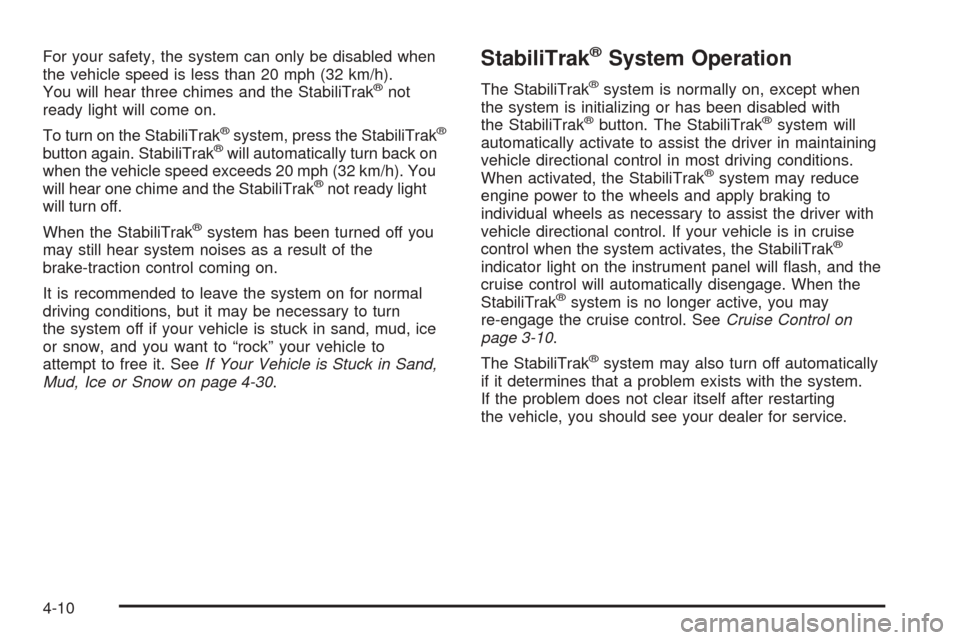 For your safety, the system can only be disabled when the vehicle speed is less than 20 mph (32 km/h). You will hear three chimes and the StabiliTrak® not ready light will come on.

To turn on the StabiliTrak® system, press the StabiliTrak® button again. StabiliTrak® will automatically turn back on when the vehicle speed exceeds 20 mph (32 km/h). You will hear one chime and the StabiliTrak® not ready light will turn off.

When the StabiliTrak® system has been turned off you may still hear system noises as a result of the brake-traction control coming on.

It is recommended to leave the system on for normal driving conditions, but it may be necessary to turn the system off if your vehicle is stuck in sand, mud, ice or snow, and you want to "rock" your vehicle to attempt to free it. See If Your Vehicle is Stuck in Sand, Mud, Ice or Snow on page 4-30.

StabiliTrak® System Operation

The StabiliTrak® system is normally on, except when the system is initializing or has been disabled with the StabiliTrak® button. The StabiliTrak® system will automatically activate to assist the driver in maintaining vehicle directional control in most driving conditions. When activated, the StabiliTrak® system may reduce engine power to the wheels and apply braking to individual wheels as necessary to assist the driver with vehicle directional control. If your vehicle is in cruise control when the system activates, the StabiliTrak® indicator light on the instrument panel will flash, and the cruise control will automatically disengage. When the StabiliTrak® system is no longer active, you may re-engage the cruise control. See Cruise Control on page 3-10.

The StabiliTrak® system may also turn off automatically if it determines that a problem exists with the system. If the problem does not clear itself after restarting the vehicle, you should see your dealer for service.

4-10

carmanualsonline.info